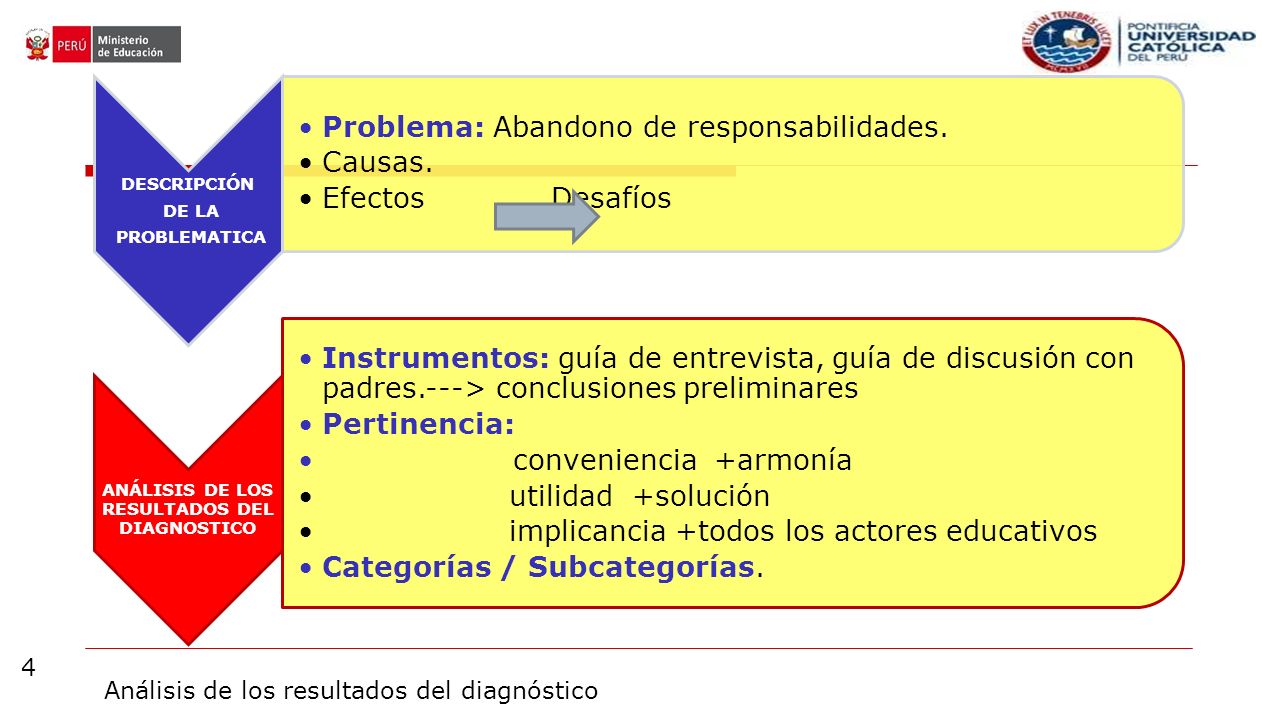 PERÚ Ministerio de Educación

ET LUX IN TENEBRIS LUCET

PONTIFICIA UNIVERSIDAD CATÓLICA DEL PERÚ

DESCRIPCIÓN DE LA PROBLEMATICA

• Problema: Abandono de responsabilidades.
• Causas.
• Efectos Desafíos

ANÁLISIS DE LOS RESULTADOS DEL DIAGNOSTICO

• Instrumentos: guía de entrevista, guía de discusión con padres.---> conclusiones preliminares
• Pertinencia:
• conveniencia +armonía
• utilidad +solución
• implicancia +todos los actores educativos
• Categorías / Subcategorías.

4

Análisis de los resultados del diagnóstico